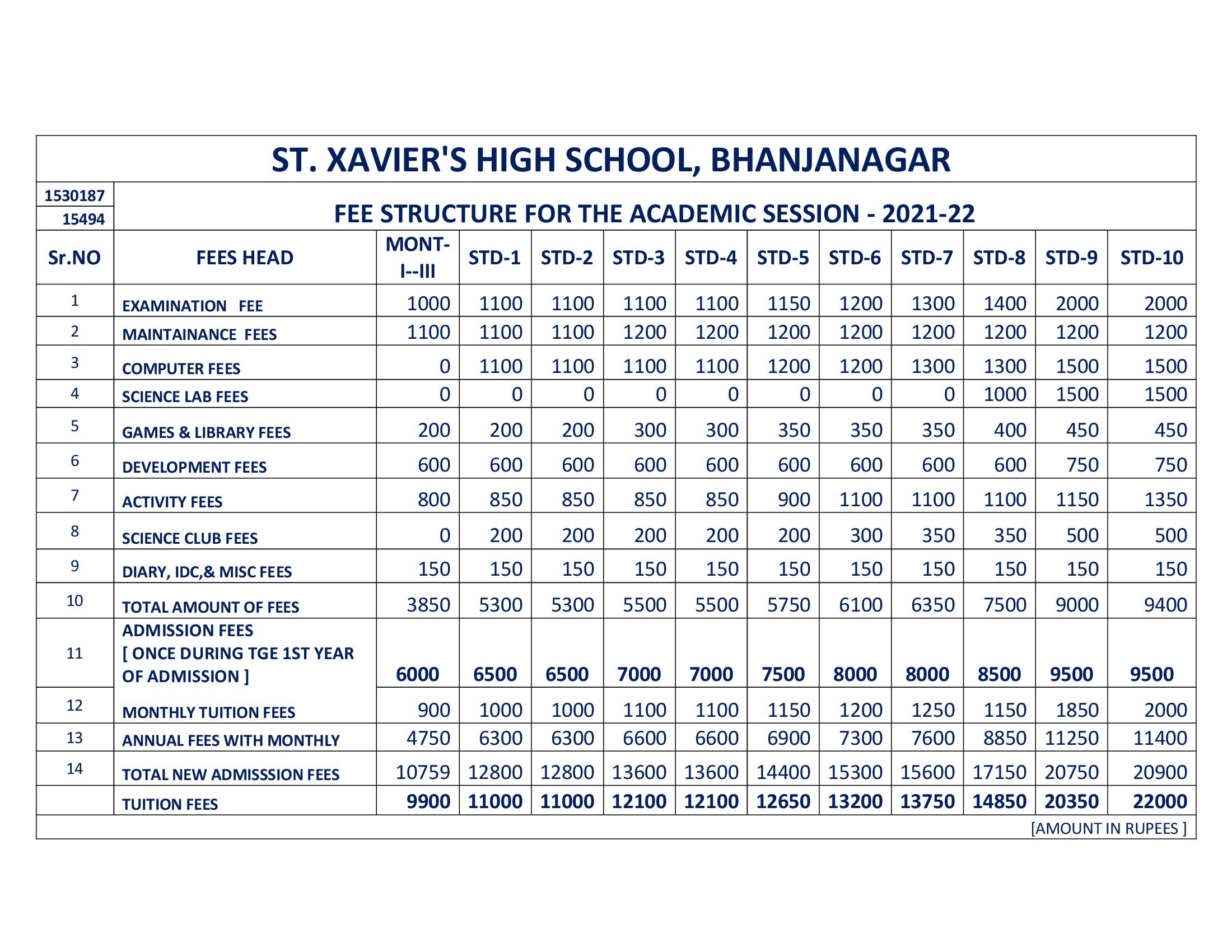 ST. XAVIER'S HIGH SCHOOL, BHANJANAGAR

1530187
15494

FEE STRUCTURE FOR THE ACADEMIC SESSION - 2021-22

| Sr.NO | FEES HEAD | MONT-I--III | STD-1 | STD-2 | STD-3 | STD-4 | STD-5 | STD-6 | STD-7 | STD-8 | STD-9 | STD-10 |
|---|---|---|---|---|---|---|---|---|---|---|---|---|
| 1 | EXAMINATION FEE | 1000 | 1100 | 1100 | 1100 | 1100 | 1150 | 1200 | 1300 | 1400 | 2000 | 2000 |
| 2 | MAINTAINANCE FEES | 1100 | 1100 | 1100 | 1200 | 1200 | 1200 | 1200 | 1200 | 1200 | 1200 | 1200 |
| 3 | COMPUTER FEES | 0 | 1100 | 1100 | 1100 | 1100 | 1200 | 1200 | 1300 | 1300 | 1500 | 1500 |
| 4 | SCIENCE LAB FEES | 0 | 0 | 0 | 0 | 0 | 0 | 0 | 0 | 1000 | 1500 | 1500 |
| 5 | GAMES & LIBRARY FEES | 200 | 200 | 200 | 300 | 300 | 350 | 350 | 350 | 400 | 450 | 450 |
| 6 | DEVELOPMENT FEES | 600 | 600 | 600 | 600 | 600 | 600 | 600 | 600 | 600 | 750 | 750 |
| 7 | ACTIVITY FEES | 800 | 850 | 850 | 850 | 850 | 900 | 1100 | 1100 | 1100 | 1150 | 1350 |
| 8 | SCIENCE CLUB FEES | 0 | 200 | 200 | 200 | 200 | 200 | 300 | 350 | 350 | 500 | 500 |
| 9 | DIARY, IDC,& MISC FEES | 150 | 150 | 150 | 150 | 150 | 150 | 150 | 150 | 150 | 150 | 150 |
| 10 | TOTAL AMOUNT OF FEES | 3850 | 5300 | 5300 | 5500 | 5500 | 5750 | 6100 | 6350 | 7500 | 9000 | 9400 |
| 11 | ADMISSION FEES [ ONCE DURING TGE 1ST YEAR OF ADMISSION ] | 6000 | 6500 | 6500 | 7000 | 7000 | 7500 | 8000 | 8000 | 8500 | 9500 | 9500 |
| 12 | MONTHLY TUITION FEES | 900 | 1000 | 1000 | 1100 | 1100 | 1150 | 1200 | 1250 | 1150 | 1850 | 2000 |
| 13 | ANNUAL FEES WITH MONTHLY | 4750 | 6300 | 6300 | 6600 | 6600 | 6900 | 7300 | 7600 | 8850 | 11250 | 11400 |
| 14 | TOTAL NEW ADMISSSION FEES | 10759 | 12800 | 12800 | 13600 | 13600 | 14400 | 15300 | 15600 | 17150 | 20750 | 20900 |
|  | TUITION FEES | 9900 | 11000 | 11000 | 12100 | 12100 | 12650 | 13200 | 13750 | 14850 | 20350 | 22000 |

[AMOUNT IN RUPEES ]